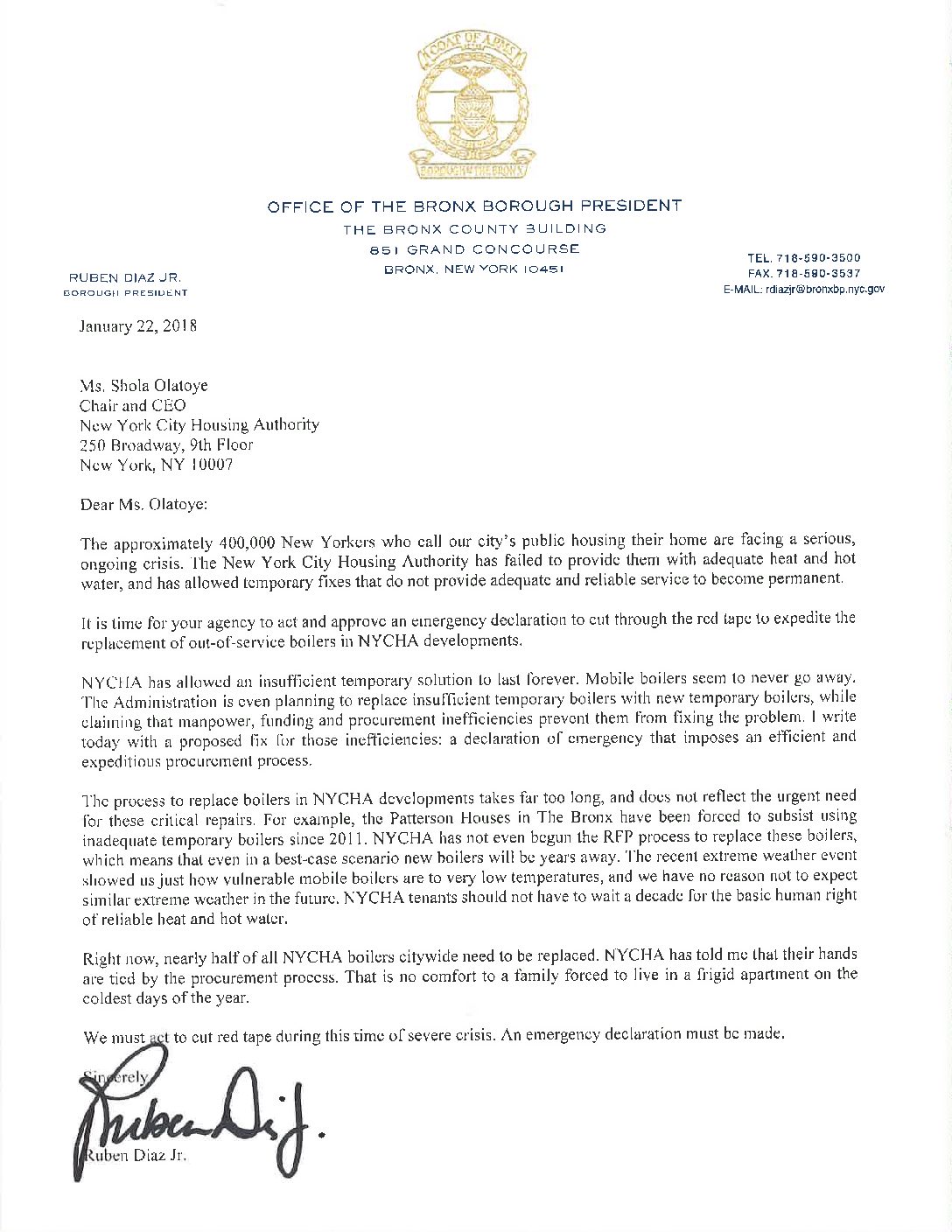 COAT OF ARMS

BOROUGH OF THE BRONX

OFFICE OF THE BRONX BOROUGH PRESIDENT
THE BRONX COUNTY BUILDING
851 GRAND CONCOURSE
BRONX, NEW YORK 10451

RUBEN DIAZ JR.
BOROUGH PRESIDENT

TEL. 718-590-3500
FAX. 718-590-3537
E-MAIL: rdiazjr@bronxbp.nyc.gov

January 22, 2018

Ms. Shola Olatoye
Chair and CEO
New York City Housing Authority
250 Broadway, 9th Floor
New York, NY 10007

Dear Ms. Olatoye:

The approximately 400,000 New Yorkers who call our city's public housing their home are facing a serious, ongoing crisis. The New York City Housing Authority has failed to provide them with adequate heat and hot water, and has allowed temporary fixes that do not provide adequate and reliable service to become permanent.

It is time for your agency to act and approve an emergency declaration to cut through the red tape to expedite the replacement of out-of-service boilers in NYCHA developments.

NYCHA has allowed an insufficient temporary solution to last forever. Mobile boilers seem to never go away. The Administration is even planning to replace insufficient temporary boilers with new temporary boilers, while claiming that manpower, funding and procurement inefficiencies prevent them from fixing the problem. I write today with a proposed fix for those inefficiencies: a declaration of emergency that imposes an efficient and expeditious procurement process.

The process to replace boilers in NYCHA developments takes far too long, and does not reflect the urgent need for these critical repairs. For example, the Patterson Houses in The Bronx have been forced to subsist using inadequate temporary boilers since 2011. NYCHA has not even begun the RFP process to replace these boilers, which means that even in a best-case scenario new boilers will be years away. The recent extreme weather event showed us just how vulnerable mobile boilers are to very low temperatures, and we have no reason not to expect similar extreme weather in the future. NYCHA tenants should not have to wait a decade for the basic human right of reliable heat and hot water.

Right now, nearly half of all NYCHA boilers citywide need to be replaced. NYCHA has told me that their hands are tied by the procurement process. That is no comfort to a family forced to live in a frigid apartment on the coldest days of the year.

We must act to cut red tape during this time of severe crisis. An emergency declaration must be made.

Sincerely,

Ruben Diaz Jr.

Ruben Diaz Jr.